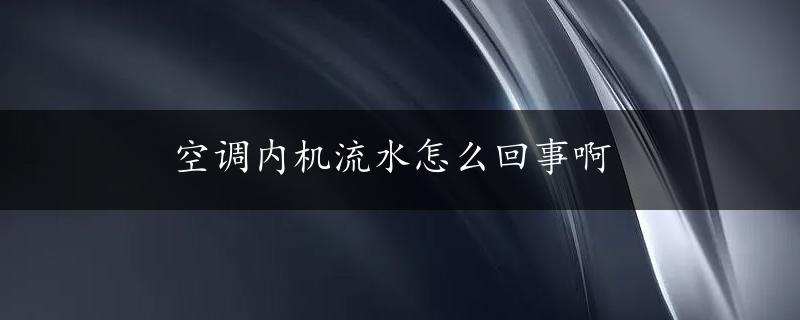 空调内机流水怎么回事啊